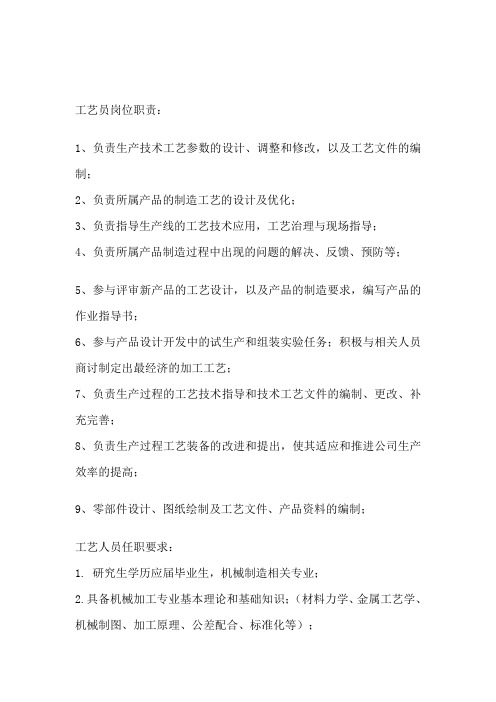 工艺员岗位职责：

1、负责生产技术工艺参数的设计、调整和修改，以及工艺文件的编制；

2、负责所属产品的制造工艺的设计及优化；

3、负责指导生产线的工艺技术应用，工艺治理与现场指导；

4、负责所属产品制造过程中出现的问题的解决、反馈、预防等；

5、参与评审新产品的工艺设计，以及产品的制造要求，编写产品的作业指导书；

6、参与产品设计开发中的试生产和组装实验任务；积极与相关人员商讨制定出最经济的加工工艺；

7、负责生产过程的工艺技术指导和技术工艺文件的编制、更改、补充完善；

8、负责生产过程工艺装备的改进和提出，使其适应和推进公司生产效率的提高；

9、零部件设计、图纸绘制及工艺文件、产品资料的编制；

工艺人员任职要求：

1. 研究生学历应届毕业生，机械制造相关专业；

2.具备机械加工专业基本理论和基础知识；（材料力学、金属工艺学、机械制图、加工原理、公差配合、标准化等）；